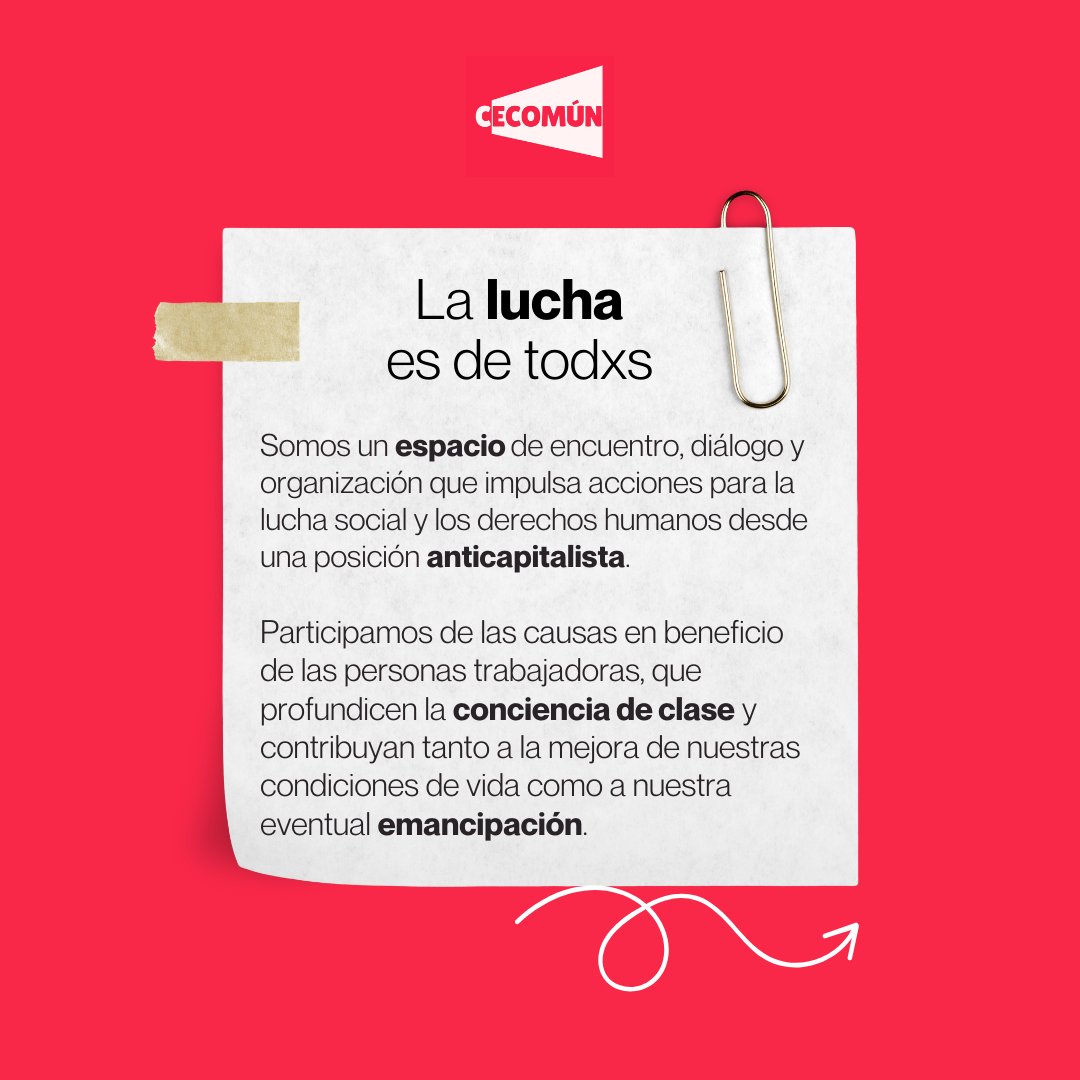 CECOMÚN

La lucha
es de todxs

Somos un espacio de encuentro, diálogo y organización que impulsa acciones para la lucha social y los derechos humanos desde una posición anticapitalista.

Participamos de las causas en beneficio de las personas trabajadoras, que profundicen la conciencia de clase y contribuyan tanto a la mejora de nuestras condiciones de vida como a nuestra eventual emancipación.